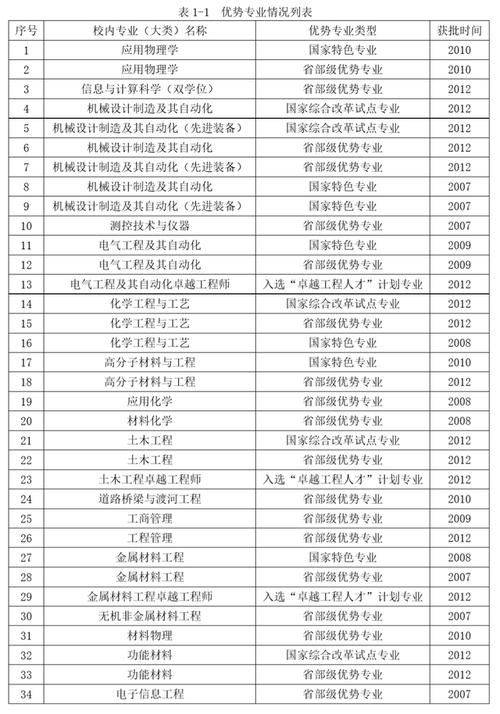 表 1-1　优势专业情况列表

| 序号 | 校内专业（大类）名称 | 优势专业类型 | 获批时间 |
|---|---|---|---|
| 1 | 应用物理学 | 国家特色专业 | 2010 |
| 2 | 应用物理学 | 省部级优势专业 | 2010 |
| 3 | 信息与计算科学（双学位） | 省部级优势专业 | 2012 |
| 4 | 机械设计制造及其自动化 | 国家综合改革试点专业 | 2012 |
| 5 | 机械设计制造及其自动化（先进装备） | 国家综合改革试点专业 | 2012 |
| 6 | 机械设计制造及其自动化 | 省部级优势专业 | 2012 |
| 7 | 机械设计制造及其自动化（先进装备） | 省部级优势专业 | 2012 |
| 8 | 机械设计制造及其自动化 | 国家特色专业 | 2007 |
| 9 | 机械设计制造及其自动化（先进装备） | 国家特色专业 | 2007 |
| 10 | 测控技术与仪器 | 省部级优势专业 | 2007 |
| 11 | 电气工程及其自动化 | 国家特色专业 | 2009 |
| 12 | 电气工程及其自动化 | 省部级优势专业 | 2009 |
| 13 | 电气工程及其自动化卓越工程师 | 入选“卓越工程人才”计划专业 | 2012 |
| 14 | 化学工程与工艺 | 国家综合改革试点专业 | 2012 |
| 15 | 化学工程与工艺 | 省部级优势专业 | 2012 |
| 16 | 化学工程与工艺 | 国家特色专业 | 2008 |
| 17 | 高分子材料与工程 | 国家特色专业 | 2010 |
| 18 | 高分子材料与工程 | 省部级优势专业 | 2012 |
| 19 | 应用化学 | 省部级优势专业 | 2008 |
| 20 | 材料化学 | 省部级优势专业 | 2008 |
| 21 | 土木工程 | 国家综合改革试点专业 | 2012 |
| 22 | 土木工程 | 省部级优势专业 | 2012 |
| 23 | 土木工程卓越工程师 | 入选“卓越工程人才”计划专业 | 2012 |
| 24 | 道路桥梁与渡河工程 | 省部级优势专业 | 2010 |
| 25 | 工商管理 | 省部级优势专业 | 2009 |
| 26 | 工程管理 | 省部级优势专业 | 2012 |
| 27 | 金属材料工程 | 国家特色专业 | 2008 |
| 28 | 金属材料工程 | 省部级优势专业 | 2007 |
| 29 | 金属材料工程卓越工程师 | 入选“卓越工程人才”计划专业 | 2012 |
| 30 | 无机非金属材料工程 | 省部级优势专业 | 2007 |
| 31 | 材料物理 | 省部级优势专业 | 2010 |
| 32 | 功能材料 | 国家综合改革试点专业 | 2012 |
| 33 | 功能材料 | 省部级优势专业 | 2012 |
| 34 | 电子信息工程 | 省部级优势专业 | 2007 |